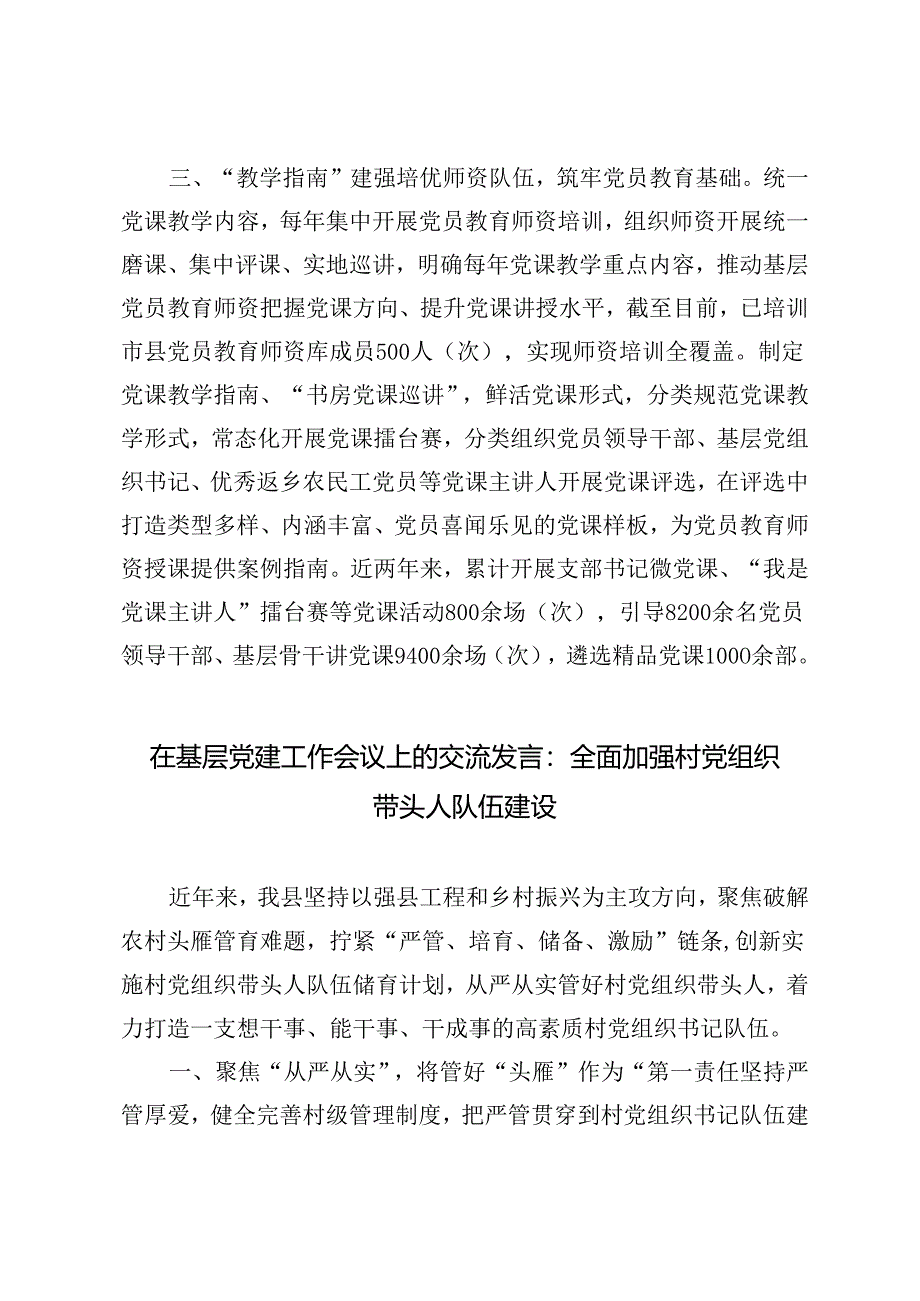 三、“教学指南”建强培优师资队伍，筑牢党员教育基础。统一党课教学内容，每年集中开展党员教育师资培训，组织师资开展统一磨课、集中评课、实地巡讲，明确每年党课教学重点内容，推动基层党员教育师资把握党课方向、提升党课讲授水平，截至目前，已培训市县党员教育师资库成员500人（次），实现师资培训全覆盖。制定党课教学指南、“书房党课巡讲”，鲜活党课形式，分类规范党课教学形式，常态化开展党课擂台赛，分类组织党员领导干部、基层党组织书记、优秀返乡农民工党员等党课主讲人开展党课评选，在评选中打造类型多样、内涵丰富、党员喜闻乐见的党课样板，为党员教育师资授课提供案例指南。近两年来，累计开展支部书记微党课、“我是党课主讲人”擂台赛等党课活动800余场（次），引导8200余名党员领导干部、基层骨干讲党课9400余场（次），遴选精品党课1000余部。

在基层党建工作会议上的交流发言：全面加强村党组织带头人队伍建设

近年来，我县坚持以强县工程和乡村振兴为主攻方向，聚焦破解农村头雁管育难题，拧紧“严管、培育、储备、激励”链条，创新实施村党组织带头人队伍储育计划，从严从实管好村党组织带头人，着力打造一支想干事、能干事、干成事的高素质村党组织书记队伍。

一、聚焦“从严从实”，将管好“头雁”作为“第一责任坚持严管厚爱，健全完善村级管理制度，把严管贯穿到村党组织书记队伍建